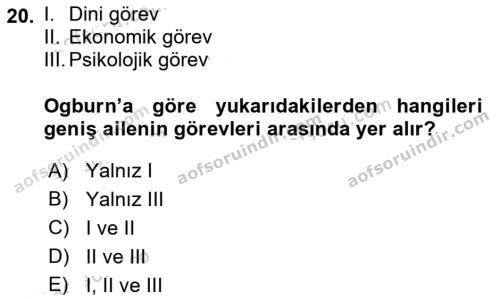 20. I. Dini görev
II. Ekonomik görev
III. Psikolojik görev

Ogburn'a göre yukarıdakilerden hangileri geniş ailenin görevleri arasında yer alır?

A) Yalnız I
B) Yalnız III
C) I ve II
D) II ve III
E) I, II ve III

aofsoruindir.com aofsoruindir.com aofsoruindir.com